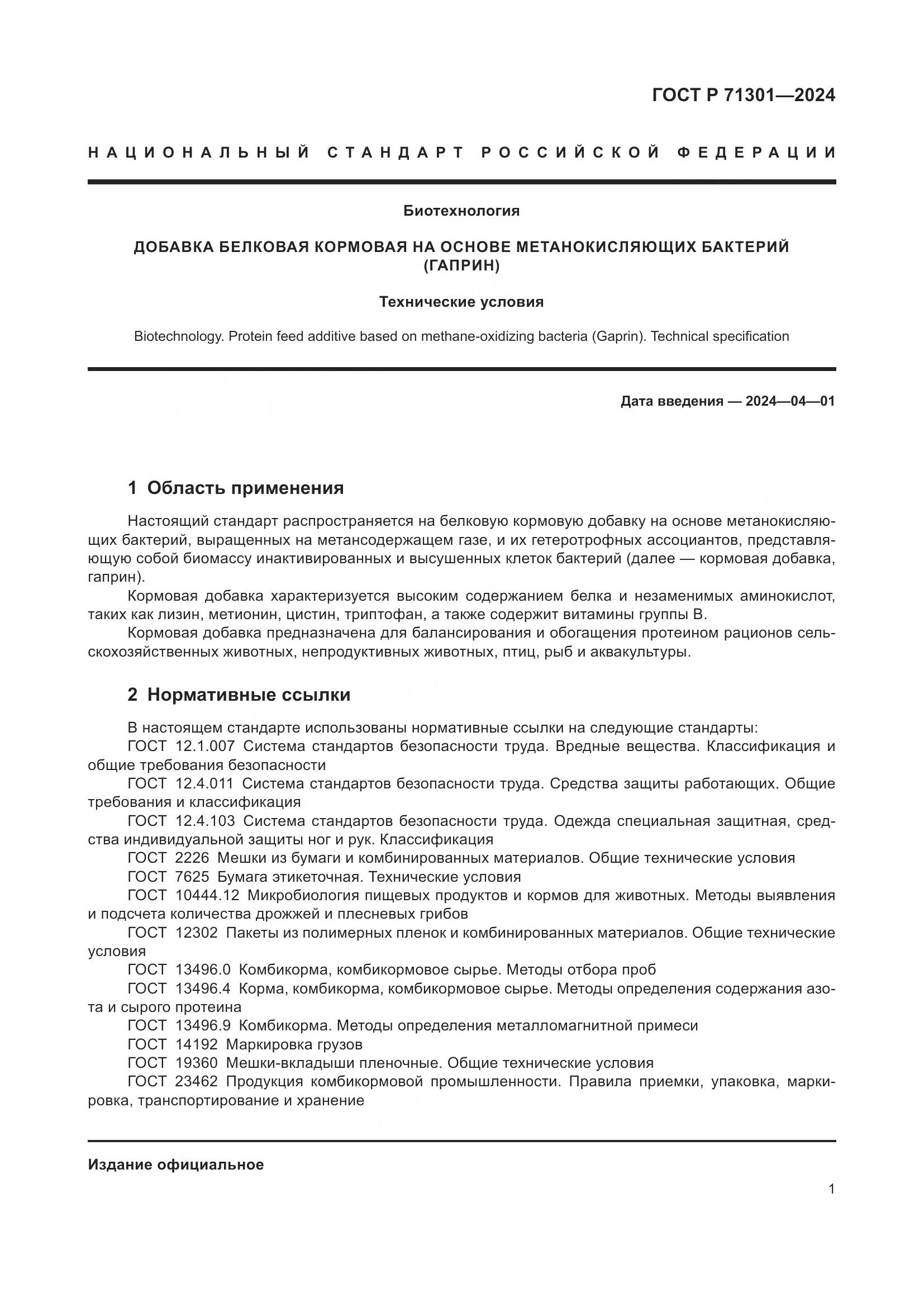 ГОСТ Р 71301—2024

НАЦИОНАЛЬНЫЙ СТАНДАРТ РОССИЙСКОЙ ФЕДЕРАЦИИ

Биотехнология

ДОБАВКА БЕЛКОВАЯ КОРМОВАЯ НА ОСНОВЕ МЕТАНОКИСЛЯЮЩИХ БАКТЕРИЙ (ГАПРИН)

Технические условия

Biotechnology. Protein feed additive based on methane-oxidizing bacteria (Gaprin). Technical specification

Дата введения — 2024—04—01

1 Область применения

Настоящий стандарт распространяется на белковую кормовую добавку на основе метанокисляющих бактерий, выращенных на метансодержащем газе, и их гетеротрофных ассоциантов, представляющую собой биомассу инактивированных и высушенных клеток бактерий (далее — кормовая добавка, гаприн).

Кормовая добавка характеризуется высоким содержанием белка и незаменимых аминокислот, таких как лизин, метионин, цистин, триптофан, а также содержит витамины группы В.

Кормовая добавка предназначена для балансирования и обогащения протеином рационов сельскохозяйственных животных, непродуктивных животных, птиц, рыб и аквакультуры.

2 Нормативные ссылки

В настоящем стандарте использованы нормативные ссылки на следующие стандарты:

ГОСТ 12.1.007 Система стандартов безопасности труда. Вредные вещества. Классификация и общие требования безопасности

ГОСТ 12.4.011 Система стандартов безопасности труда. Средства защиты работающих. Общие требования и классификация

ГОСТ 12.4.103 Система стандартов безопасности труда. Одежда специальная защитная, средства индивидуальной защиты ног и рук. Классификация

ГОСТ 2226 Мешки из бумаги и комбинированных материалов. Общие технические условия

ГОСТ 7625 Бумага этикеточная. Технические условия

ГОСТ 10444.12 Микробиология пищевых продуктов и кормов для животных. Методы выявления и подсчета количества дрожжей и плесневых грибов

ГОСТ 12302 Пакеты из полимерных пленок и комбинированных материалов. Общие технические условия

ГОСТ 13496.0 Комбикорма, комбикормовое сырье. Методы отбора проб

ГОСТ 13496.4 Корма, комбикорма, комбикормовое сырье. Методы определения содержания азота и сырого протеина

ГОСТ 13496.9 Комбикорма. Методы определения металломагнитной примеси

ГОСТ 14192 Маркировка грузов

ГОСТ 19360 Мешки-вкладыши пленочные. Общие технические условия

ГОСТ 23462 Продукция комбикормовой промышленности. Правила приемки, упаковка, маркировка, транспортирование и хранение

Издание официальное

1